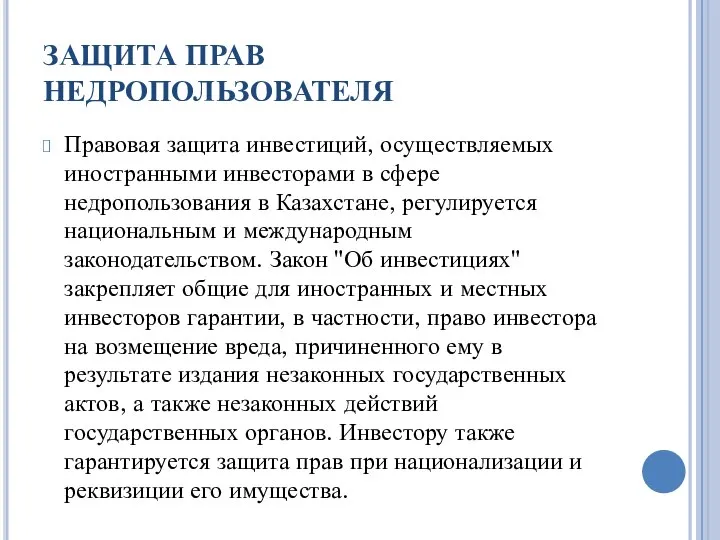 ЗАЩИТА ПРАВ НЕДРОПОЛЬЗОВАТЕЛЯ

Правовая защита инвестиций, осуществляемых иностранными инвесторами в сфере недропользования в Казахстане, регулируется национальным и международным законодательством. Закон "Об инвестициях" закрепляет общие для иностранных и местных инвесторов гарантии, в частности, право инвестора на возмещение вреда, причиненного ему в результате издания незаконных государственных актов, а также незаконных действий государственных органов. Инвестору также гарантируется защита прав при национализации и реквизиции его имущества.